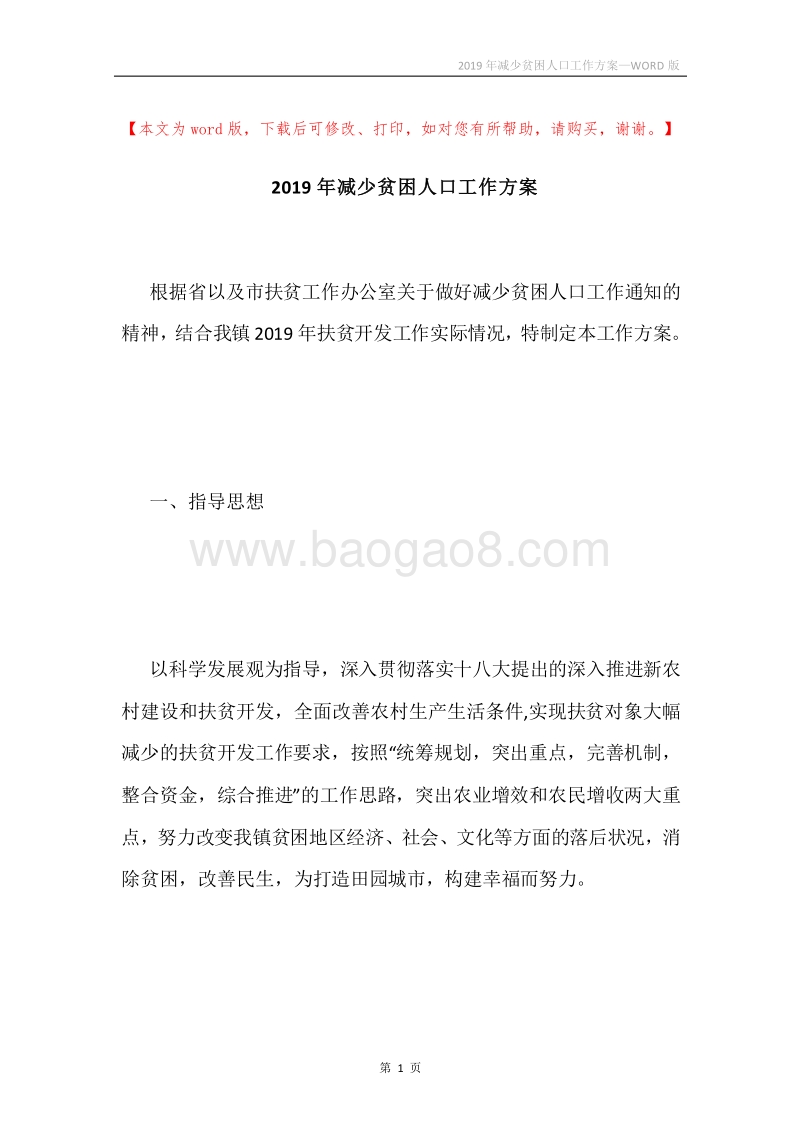 2019年减少贫困人口工作方案—WORD版

【本文为word版，下载后可修改、打印，如对您有所帮助，请购买，谢谢。】

2019年减少贫困人口工作方案

根据省以及市扶贫工作办公室关于做好减少贫困人口工作通知的精神，结合我镇2019年扶贫开发工作实际情况，特制定本工作方案。

一、指导思想

www.baogao8.com

以科学发展观为指导，深入贯彻落实十八大提出的深入推进新农村建设和扶贫开发，全面改善农村生产生活条件,实现扶贫对象大幅减少的扶贫开发工作要求，按照“统筹规划，突出重点，完善机制，整合资金，综合推进”的工作思路，突出农业增效和农民增收两大重点，努力改变我镇贫困地区经济、社会、文化等方面的落后状况，消除贫困，改善民生，为打造田园城市，构建幸福而努力。

第 1 页